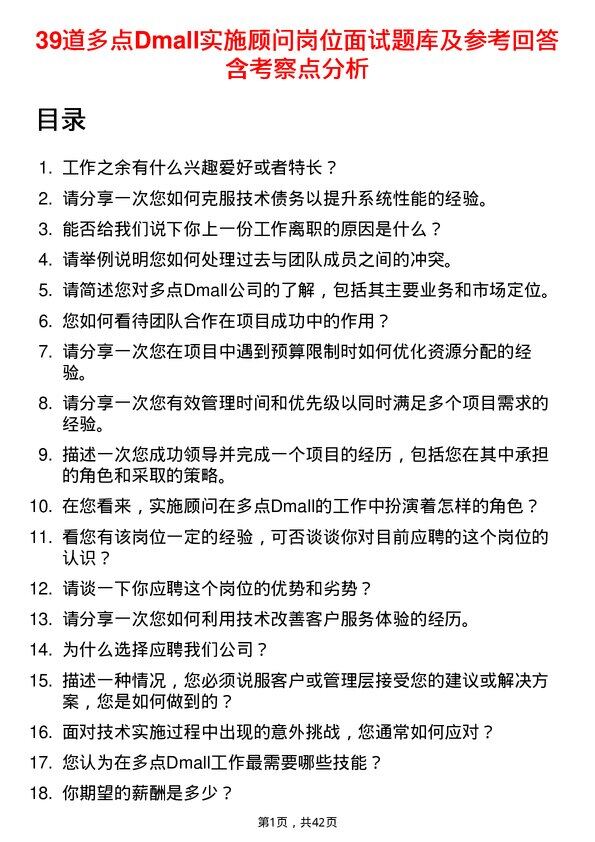 39道多点Dmall实施顾问岗位面试题库及参考回答含考察点分析

目录

1. 工作之余有什么兴趣爱好或者特长？
2. 请分享一次您如何克服技术债务以提升系统性能的经验。
3. 能否给我们说下你上一份工作离职的原因是什么？
4. 请举例说明您如何处理过去与团队成员之间的冲突。
5. 请简述您对多点Dmall公司的了解，包括其主要业务和市场定位。
6. 您如何看待团队合作在项目成功中的作用？
7. 请分享一次您在项目中遇到预算限制时如何优化资源分配的经验。
8. 请分享一次您有效管理时间和优先级以同时满足多个项目需求的经验。
9. 描述一次您成功领导并完成一个项目的经历，包括您在其中承担的角色和采取的策略。
10. 在您看来，实施顾问在多点Dmall的工作中扮演着怎样的角色？
11. 看您有该岗位一定的经验，可否谈谈你对目前应聘的这个岗位的认识？
12. 请谈一下你应聘这个岗位的优势和劣势？
13. 请分享一次您如何利用技术改善客户服务体验的经历。
14. 为什么选择应聘我们公司？
15. 描述一种情况，您必须说服客户或管理层接受您的建议或解决方案，您是如何做到的？
16. 面对技术实施过程中出现的意外挑战，您通常如何应对？
17. 您认为在多点Dmall工作最需要哪些技能？
18. 你期望的薪酬是多少？

第1页，共42页